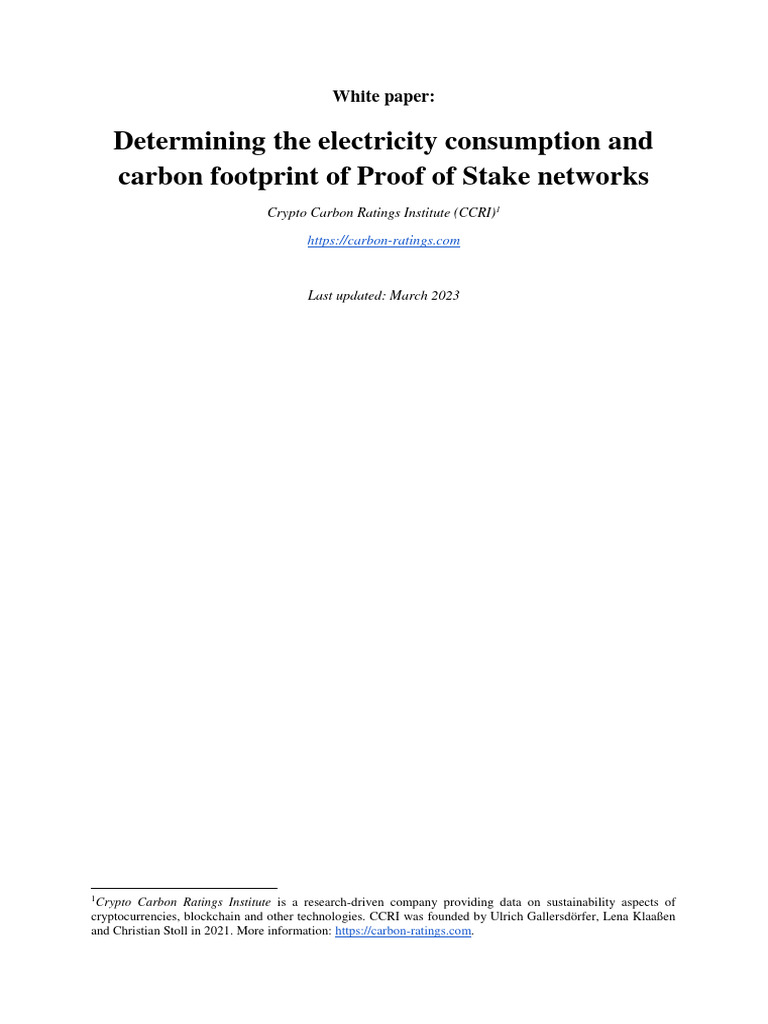 White paper:

Determining the electricity consumption and carbon footprint of Proof of Stake networks

Crypto Carbon Ratings Institute (CCRI)$^1$

https://carbon-ratings.com

Last updated: March 2023

$^1$Crypto Carbon Ratings Institute is a research-driven company providing data on sustainability aspects of cryptocurrencies, blockchain and other technologies. CCRI was founded by Ulrich Gallersdörfer, Lena Klaaßen and Christian Stoll in 2021. More information: https://carbon-ratings.com.